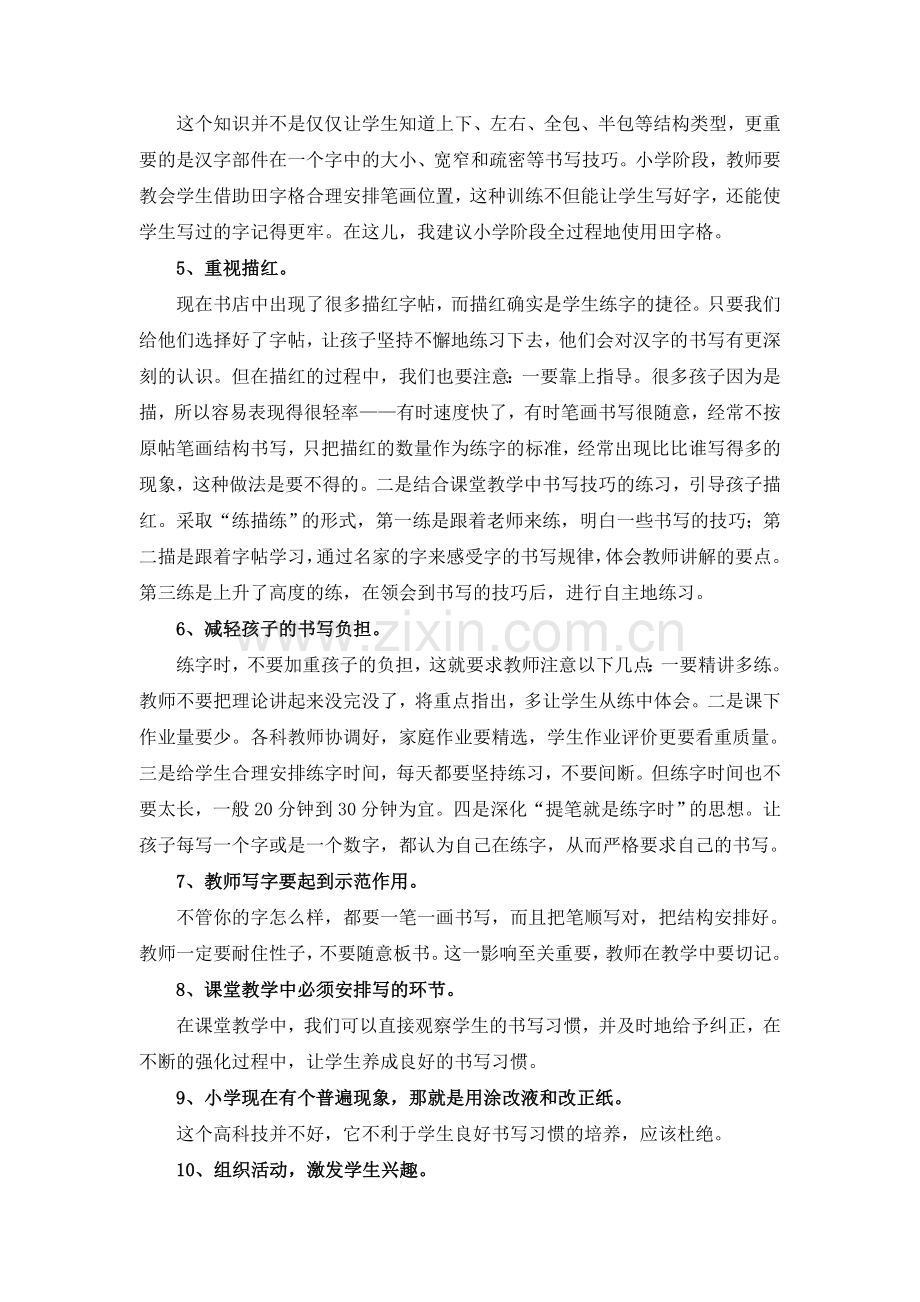 这个知识并不是仅仅让学生知道上下、左右、全包、半包等结构类型，更重要的是汉字部件在一个字中的大小、宽窄和疏密等书写技巧。小学阶段，教师要教会学生借助田字格合理安排笔画位置，这种训练不但能让学生写好字，还能使学生写过的字记得更牢。在这儿，我建议小学阶段全过程地使用田字格。

5、重视描红。

现在书店中出现了很多描红字帖，而描红确实是学生练字的捷径。只要我们给他们选择好了字帖，让孩子坚持不懈地练习下去，他们会对汉字的书写有更深刻的认识。但在描红的过程中，我们也要注意：一要靠上指导。很多孩子因为是描，所以容易表现得很轻率——有时速度快了，有时笔画书写很随意，经常不按原帖笔画结构书写，只把描红的数量作为练字的标准，经常出现比比谁写得多的现象，这种做法是要不得的。二是结合课堂教学中书写技巧的练习，引导孩子描红。采取“练描练”的形式，第一练是跟着老师来练，明白一些书写的技巧；第二描是跟着字帖学习，通过名家的字来感受字的书写规律，体会教师讲解的要点。第三练是上升了高度的练，在领会到书写的技巧后，进行自主地练习。

6、减轻孩子的书写负担。

练字时，不要加重孩子的负担，这就要求教师注意以下几点：一要精讲多练。教师不要把理论讲起来没完没了，将重点指出，多让学生从练中体会。二是课下作业量要少。各科教师协调好，家庭作业要精选，学生作业评价更要看重质量。三是给学生合理安排练字时间，每天都要坚持练习，不要间断。但练字时间也不要太长，一般20分钟到30分钟为宜。四是深化“提笔就是练字时”的思想。让孩子每写一个字或是一个数字，都认为自己在练字，从而严格要求自己的书写。

7、教师写字要起到示范作用。

不管你的字怎么样，都要一笔一画书写，而且把笔顺写对，把结构安排好。教师一定要耐住性子，不要随意板书。这一影响至关重要，教师在教学中要切记。

8、课堂教学中必须安排写的环节。

在课堂教学中，我们可以直接观察学生的书写习惯，并及时地给予纠正，在不断的强化过程中，让学生养成良好的书写习惯。

9、小学现在有个普遍现象，那就是用涂改液和改正纸。

这个高科技并不好，它不利于学生良好书写习惯的培养，应该杜绝。

10、组织活动，激发学生兴趣。

www.zixin.com.cn